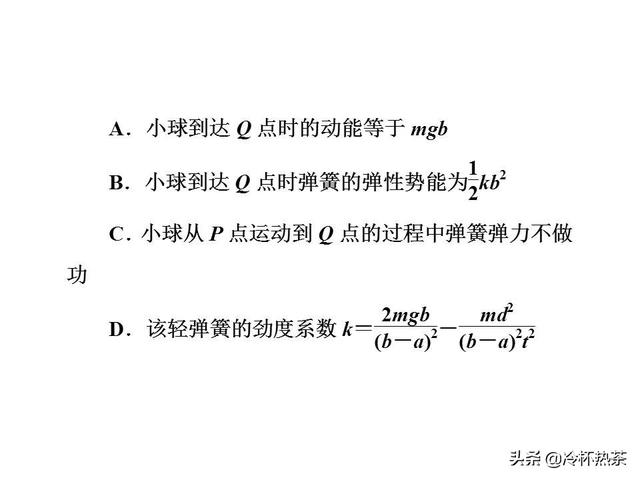 A．小球到达 $Q$ 点时的动能等于 $mgb$

B．小球到达 $Q$ 点时弹簧的弹性势能为$\frac{1}{2}kb^2$

C．小球从 $P$ 点运动到 $Q$ 点的过程中弹簧弹力不做功

D．该轻弹簧的劲度系数 $k=\frac{2mgb}{(b-a)^2}-\frac{md^2}{(b-a)^2t^2}$

头条 @冷杯热茶